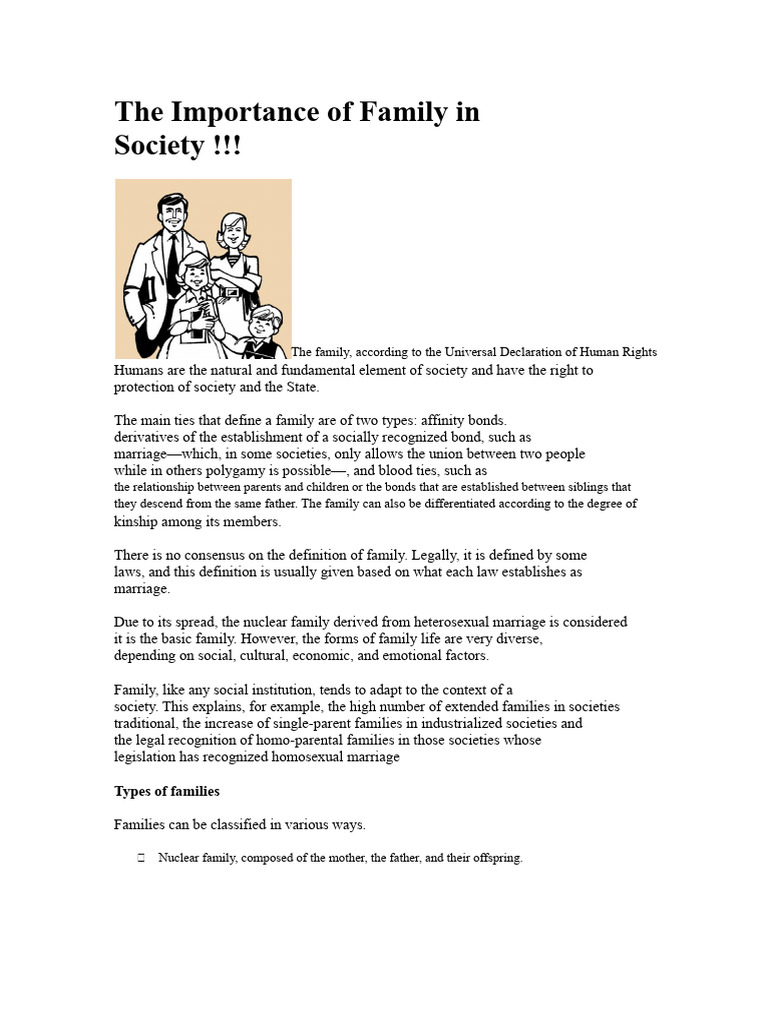 The Importance of Family in Society !!!

The family, according to the Universal Declaration of Human Rights Humans are the natural and fundamental element of society and have the right to protection of society and the State.

The main ties that define a family are of two types: affinity bonds. derivatives of the establishment of a socially recognized bond, such as marriage—which, in some societies, only allows the union between two people while in others polygamy is possible—, and blood ties, such as the relationship between parents and children or the bonds that are established between siblings that they descend from the same father. The family can also be differentiated according to the degree of kinship among its members.

There is no consensus on the definition of family. Legally, it is defined by some laws, and this definition is usually given based on what each law establishes as marriage.

Due to its spread, the nuclear family derived from heterosexual marriage is considered it is the basic family. However, the forms of family life are very diverse, depending on social, cultural, economic, and emotional factors.

Family, like any social institution, tends to adapt to the context of a society. This explains, for example, the high number of extended families in societies traditional, the increase of single-parent families in industrialized societies and the legal recognition of homo-parental families in those societies whose legislation has recognized homosexual marriage

Types of families

Families can be classified in various ways.

Nuclear family, composed of the mother, the father, and their offspring.